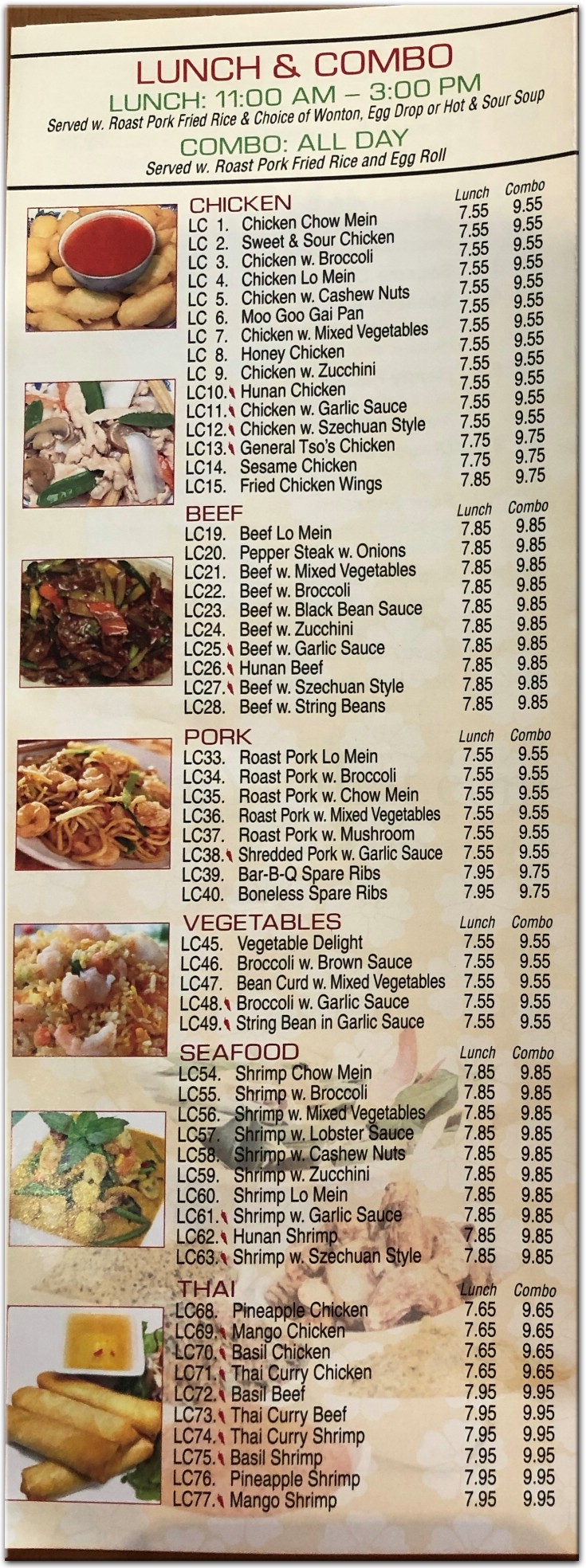 LUNCH & COMBO
LUNCH: 11:00 AM – 3:00 PM
Served w. Roast Pork Fried Rice & Choice of Wonton, Egg Drop or Hot & Sour Soup
COMBO: ALL DAY
Served w. Roast Pork Fried Rice and Egg Roll

| CHICKEN | Lunch | Combo |
|---|---|---|
| LC 1. Chicken Chow Mein | 7.55 | 9.55 |
| LC 2. Sweet & Sour Chicken | 7.55 | 9.55 |
| LC 3. Chicken w. Broccoli | 7.55 | 9.55 |
| LC 4. Chicken Lo Mein | 7.55 | 9.55 |
| LC 5. Chicken w. Cashew Nuts | 7.55 | 9.55 |
| LC 6. Moo Goo Gai Pan | 7.55 | 9.55 |
| LC 7. Chicken w. Mixed Vegetables | 7.55 | 9.55 |
| LC 8. Honey Chicken | 7.55 | 9.55 |
| LC 9. Chicken w. Zucchini | 7.55 | 9.55 |
| LC10. Hunan Chicken | 7.55 | 9.55 |
| LC11. Chicken w. Garlic Sauce | 7.55 | 9.55 |
| LC12. Chicken w. Szechuan Style | 7.55 | 9.55 |
| LC13. General Tso's Chicken | 7.75 | 9.75 |
| LC14. Sesame Chicken | 7.75 | 9.75 |
| LC15. Fried Chicken Wings | 7.85 | 9.75 |

| BEEF | Lunch | Combo |
|---|---|---|
| LC19. Beef Lo Mein | 7.85 | 9.85 |
| LC20. Pepper Steak w. Onions | 7.85 | 9.85 |
| LC21. Beef w. Mixed Vegetables | 7.85 | 9.85 |
| LC22. Beef w. Broccoli | 7.85 | 9.85 |
| LC23. Beef w. Black Bean Sauce | 7.85 | 9.85 |
| LC24. Beef w. Zucchini | 7.85 | 9.85 |
| LC25. Beef w. Garlic Sauce | 7.85 | 9.85 |
| LC26. Hunan Beef | 7.85 | 9.85 |
| LC27. Beef w. Szechuan Style | 7.85 | 9.85 |
| LC28. Beef w. String Beans | 7.85 | 9.85 |

| PORK | Lunch | Combo |
|---|---|---|
| LC33. Roast Pork Lo Mein | 7.55 | 9.55 |
| LC34. Roast Pork w. Broccoli | 7.55 | 9.55 |
| LC35. Roast Pork w. Chow Mein | 7.55 | 9.55 |
| LC36. Roast Pork w. Mixed Vegetables | 7.55 | 9.55 |
| LC37. Roast Pork w. Mushroom | 7.55 | 9.55 |
| LC38. Shredded Pork w. Garlic Sauce | 7.55 | 9.55 |
| LC39. Bar-B-Q Spare Ribs | 7.95 | 9.75 |
| LC40. Boneless Spare Ribs | 7.95 | 9.75 |

| VEGETABLES | Lunch | Combo |
|---|---|---|
| LC45. Vegetable Delight | 7.55 | 9.55 |
| LC46. Broccoli w. Brown Sauce | 7.55 | 9.55 |
| LC47. Bean Curd w. Mixed Vegetables | 7.55 | 9.55 |
| LC48. Broccoli w. Garlic Sauce | 7.55 | 9.55 |
| LC49. String Bean in Garlic Sauce | 7.55 | 9.55 |

| SEAFOOD | Lunch | Combo |
|---|---|---|
| LC54. Shrimp Chow Mein | 7.85 | 9.85 |
| LC55. Shrimp w. Broccoli | 7.85 | 9.85 |
| LC56. Shrimp w. Mixed Vegetables | 7.85 | 9.85 |
| LC57. Shrimp w. Lobster Sauce | 7.85 | 9.85 |
| LC58. Shrimp w. Cashew Nuts | 7.85 | 9.85 |
| LC59. Shrimp w. Zucchini | 7.85 | 9.85 |
| LC60. Shrimp Lo Mein | 7.85 | 9.85 |
| LC61. Shrimp w. Garlic Sauce | 7.85 | 9.85 |
| LC62. Hunan Shrimp | 7.85 | 9.85 |
| LC63. Shrimp w. Szechuan Style | 7.85 | 9.85 |

| THAI | Lunch | Combo |
|---|---|---|
| LC68. Pineapple Chicken | 7.65 | 9.65 |
| LC69. Mango Chicken | 7.65 | 9.65 |
| LC70. Basil Chicken | 7.65 | 9.65 |
| LC71. Thai Curry Chicken | 7.65 | 9.65 |
| LC72. Basil Beef | 7.95 | 9.95 |
| LC73. Thai Curry Beef | 7.95 | 9.95 |
| LC74. Thai Curry Shrimp | 7.95 | 9.95 |
| LC75. Basil Shrimp | 7.95 | 9.95 |
| LC76. Pineapple Shrimp | 7.95 | 9.95 |
| LC77. Mango Shrimp | 7.95 | 9.95 |